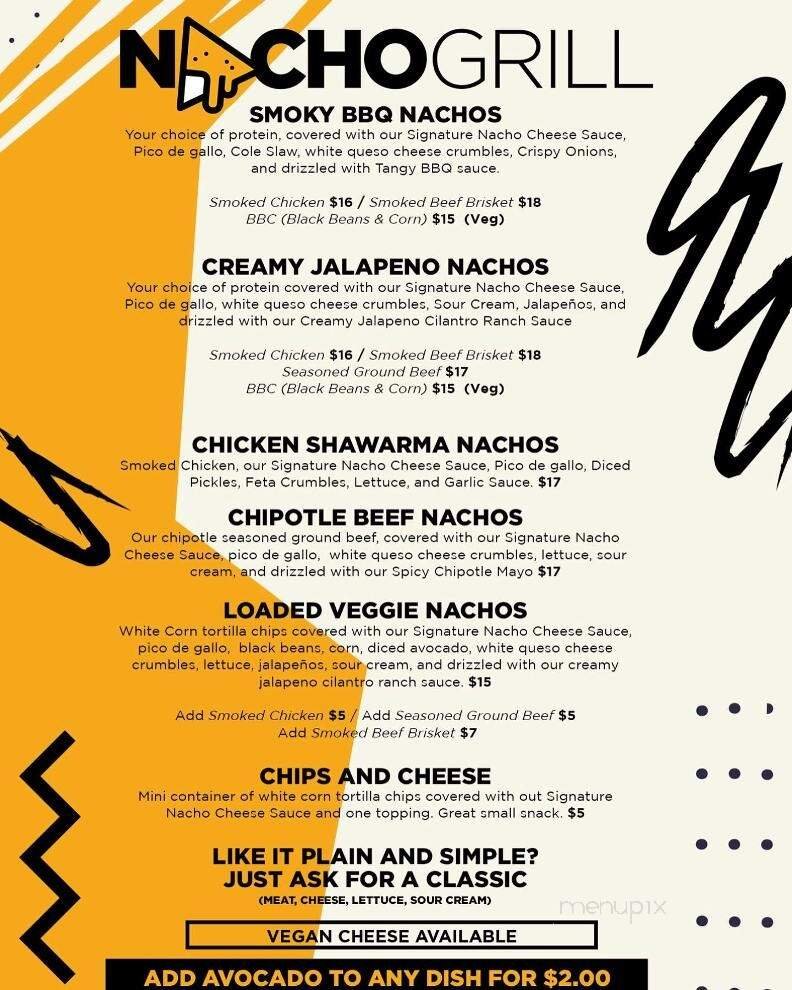 NACHOGRILL

SMOKY BBQ NACHOS
Your choice of protein, covered with our Signature Nacho Cheese Sauce, Pico de gallo, Cole Slaw, white queso cheese crumbles, Crispy Onions, and drizzled with Tangy BBQ sauce.

Smoked Chicken $16 / Smoked Beef Brisket $18
BBC (Black Beans & Corn) $15 (Veg)

CREAMY JALAPENO NACHOS
Your choice of protein covered with our Signature Nacho Cheese Sauce, Pico de gallo, white queso cheese crumbles, Sour Cream, Jalapeños, and drizzled with our Creamy Jalapeno Cilantro Ranch Sauce

Smoked Chicken $16 / Smoked Beef Brisket $18
Seasoned Ground Beef $17
BBC (Black Beans & Corn) $15 (Veg)

CHICKEN SHAWARMA NACHOS
Smoked Chicken, our Signature Nacho Cheese Sauce, Pico de gallo, Diced Pickles, Feta Crumbles, Lettuce, and Garlic Sauce. $17

CHIPOTLE BEEF NACHOS
Our chipotle seasoned ground beef, covered with our Signature Nacho Cheese Sauce, pico de gallo, white queso cheese crumbles, lettuce, sour cream, and drizzled with our Spicy Chipotle Mayo $17

LOADED VEGGIE NACHOS
White Corn tortilla chips covered with our Signature Nacho Cheese Sauce, pico de gallo, black beans, corn, diced avocado, white queso cheese crumbles, lettuce, jalapeños, sour cream, and drizzled with our creamy jalapeno cilantro ranch sauce. $15

Add Smoked Chicken $5 / Add Seasoned Ground Beef $5
Add Smoked Beef Brisket $7

CHIPS AND CHEESE
Mini container of white corn tortilla chips covered with out Signature Nacho Cheese Sauce and one topping. Great small snack. $5

LIKE IT PLAIN AND SIMPLE?
JUST ASK FOR A CLASSIC
(MEAT, CHEESE, LETTUCE, SOUR CREAM)

menupix

VEGAN CHEESE AVAILABLE

ADD AVOCADO TO ANY DISH FOR $2.00